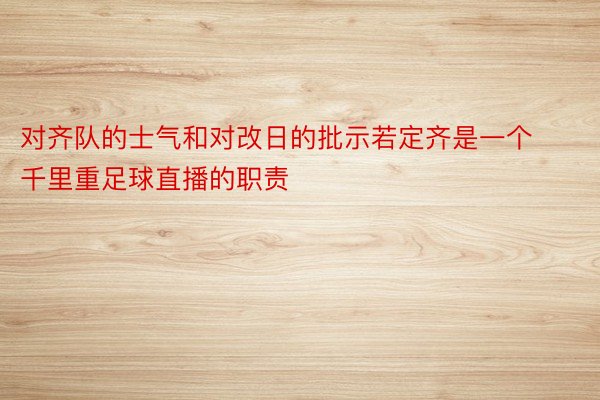 对齐队的士气和对改日的批示若定齐是一个千里重足球直播的职责